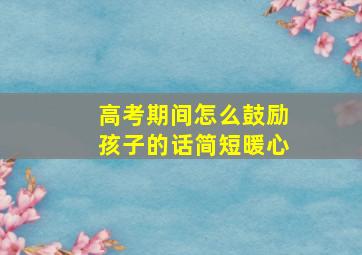 高考期间怎么鼓励孩子的话简短暖心